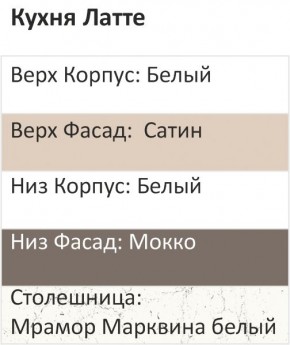 Кухня Латте

Верх Корпус: Белый

Верх Фасад: Сатин

Низ Корпус: Белый

Низ Фасад: Мокко

Столешница: Мрамор Марквина белый